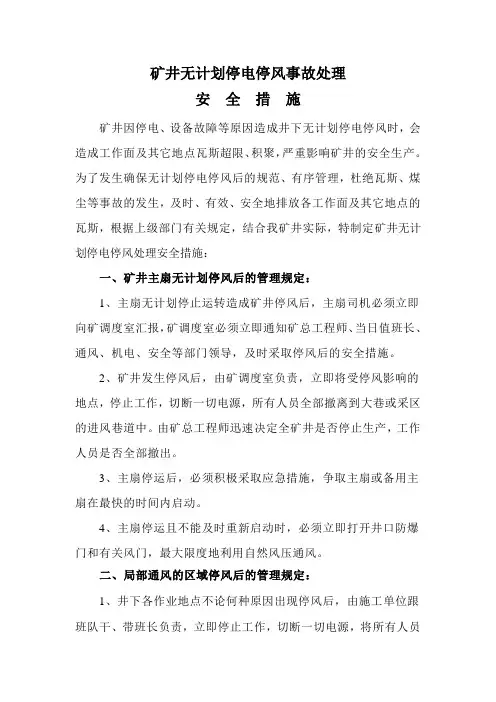 矿井无计划停电停风事故处理
安 全 措 施

矿井因停电、设备故障等原因造成井下无计划停电停风时，会造成工作面及其它地点瓦斯超限、积聚，严重影响矿井的安全生产。为了发生确保无计划停电停风后的规范、有序管理，杜绝瓦斯、煤尘等事故的发生，及时、有效、安全地排放各工作面及其它地点的瓦斯，根据上级部门有关规定，结合我矿井实际，特制定矿井无计划停电停风处理安全措施：

一、矿井主扇无计划停风后的管理规定：

1、主扇无计划停止运转造成矿井停风后，主扇司机必须立即向矿调度室汇报，矿调度室必须立即通知矿总工程师、当日值班长、通风、机电、安全等部门领导，及时采取停风后的安全措施。

2、矿井发生停风后，由矿调度室负责，立即将受停风影响的地点，停止工作，切断一切电源，所有人员全部撤离到大巷或采区的进风巷道中。由矿总工程师迅速决定全矿井是否停止生产，工作人员是否全部撤出。

3、主扇停运后，必须积极采取应急措施，争取主扇或备用主扇在最快的时间内启动。

4、主扇停运且不能及时重新启动时，必须立即打开井口防爆门和有关风门，最大限度地利用自然风压通风。

二、局部通风的区域停风后的管理规定：

1、井下各作业地点不论何种原因出现停风后，由施工单位跟班队干、带班长负责，立即停止工作，切断一切电源，将所有人员